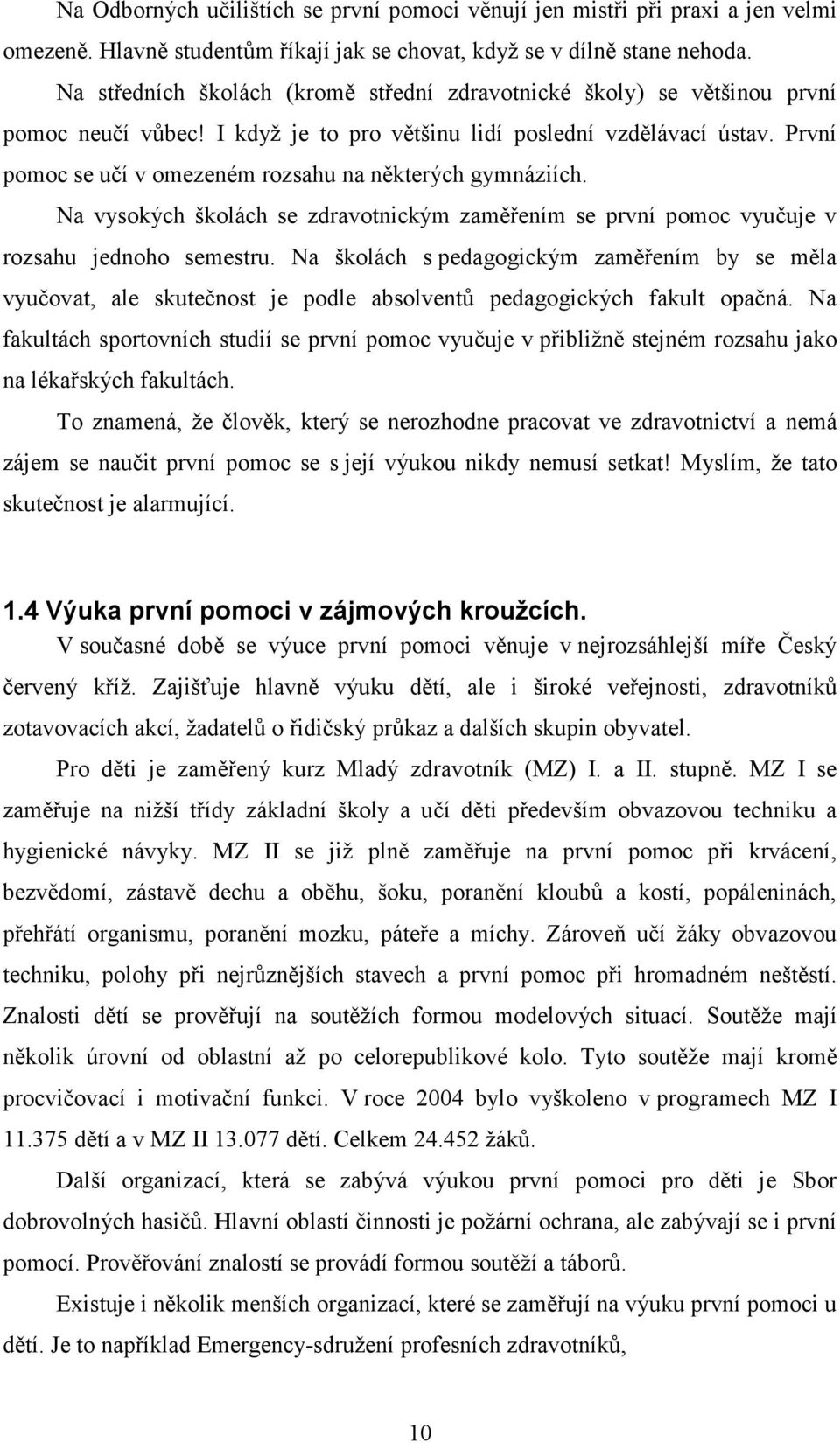 Na Odborných učilištích se první pomoci věnují jen mistři při praxi a jen velmi omezeně. Hlavně studentům říkají jak se chovat, když se v dílně stane nehoda.

Na středních školách (kromě střední zdravotnické školy) se většinou první pomoc neučí vůbec! I když je to pro většinu lidí poslední vzdělávací ústav. První pomoc se učí v omezeném rozsahu na některých gymnáziích.

Na vysokých školách se zdravotnickým zaměřením se první pomoc vyučuje v rozsahu jednoho semestru. Na školách s pedagogickým zaměřením by se měla vyučovat, ale skutečnost je podle absolventů pedagogických fakult opačná. Na fakultách sportovních studií se první pomoc vyučuje v přibližně stejném rozsahu jako na lékařských fakultách.

To znamená, že člověk, který se nerozhodne pracovat ve zdravotnictví a nemá zájem se naučit první pomoc se s její výukou nikdy nemusí setkat! Myslím, že tato skutečnost je alarmující.

1.4 Výuka první pomoci v zájmových kroužcích.

V současné době se výuce první pomoci věnuje v nejrozsáhlejší míře Český červený kříž. Zajišťuje hlavně výuku dětí, ale i široké veřejnosti, zdravotníků zotavovacích akcí, žadatelů o řidičský průkaz a dalších skupin obyvatel.

Pro děti je zaměřený kurz Mladý zdravotník (MZ) I. a II. stupně. MZ I se zaměřuje na nižší třídy základní školy a učí děti především obvazovou techniku a hygienické návyky. MZ II se již plně zaměřuje na první pomoc při krvácení, bezvědomí, zástavě dechu a oběhu, šoku, poranění kloubů a kostí, popáleninách, přehřátí organismu, poranění mozku, páteře a míchy. Zároveň učí žáky obvazovou techniku, polohy při nejrůznějších stavech a první pomoc při hromadném neštěstí. Znalosti dětí se prověřují na soutěžích formou modelových situací. Soutěže mají několik úrovní od oblastní až po celorepublikové kolo. Tyto soutěže mají kromě procvičovací i motivační funkci. V roce 2004 bylo vyškoleno v programech MZ I 11.375 dětí a v MZ II 13.077 dětí. Celkem 24.452 žáků.

Další organizací, která se zabývá výukou první pomoci pro děti je Sbor dobrovolných hasičů. Hlavní oblastí činnosti je požární ochrana, ale zabývají se i první pomocí. Prověřování znalostí se provádí formou soutěží a táborů.

Existuje i několik menších organizací, které se zaměřují na výuku první pomoci u dětí. Je to například Emergency-sdružení profesních zdravotníků,

10